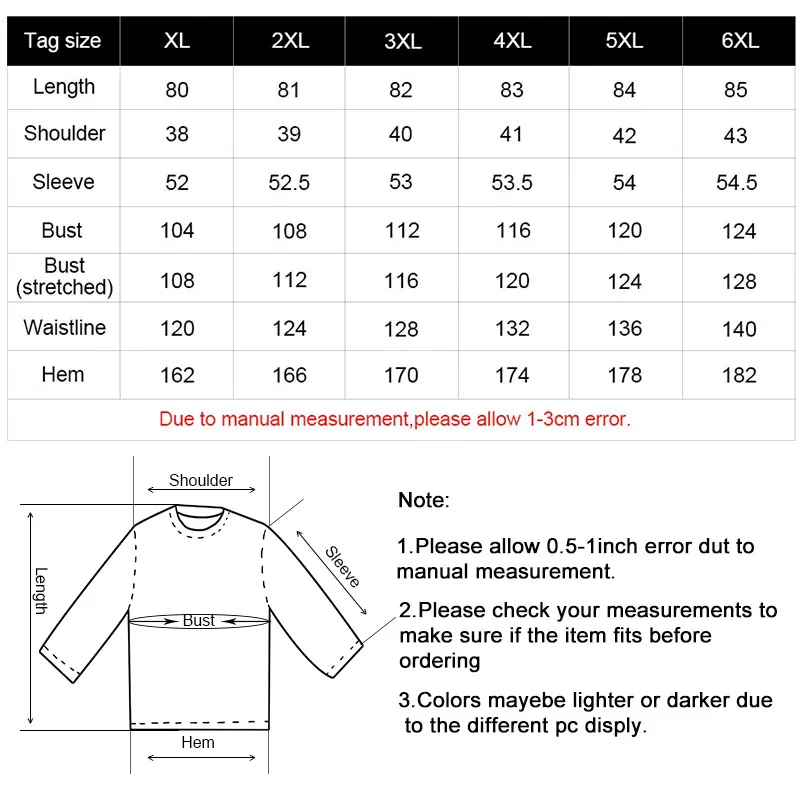 | Tag size | XL | 2XL | 3XL | 4XL | 5XL | 6XL |
|---|---|---|---|---|---|---|
| Length | 80 | 81 | 82 | 83 | 84 | 85 |
| Shoulder | 38 | 39 | 40 | 41 | 42 | 43 |
| Sleeve | 52 | 52.5 | 53 | 53.5 | 54 | 54.5 |
| Bust | 104 | 108 | 112 | 116 | 120 | 124 |
| Bust (stretched) | 108 | 112 | 116 | 120 | 124 | 128 |
| Waistline | 120 | 124 | 128 | 132 | 136 | 140 |
| Hem | 162 | 166 | 170 | 174 | 178 | 182 |

Due to manual measurement,please allow 1-3cm error.

Shoulder
Length
Sleeve
Bust
Hem

Note:

1.Please allow 0.5-1inch error dut to manual measurement.

2.Please check your measurements to make sure if the item fits before ordering

3.Colors mayebe lighter or darker due to the different pc disply.